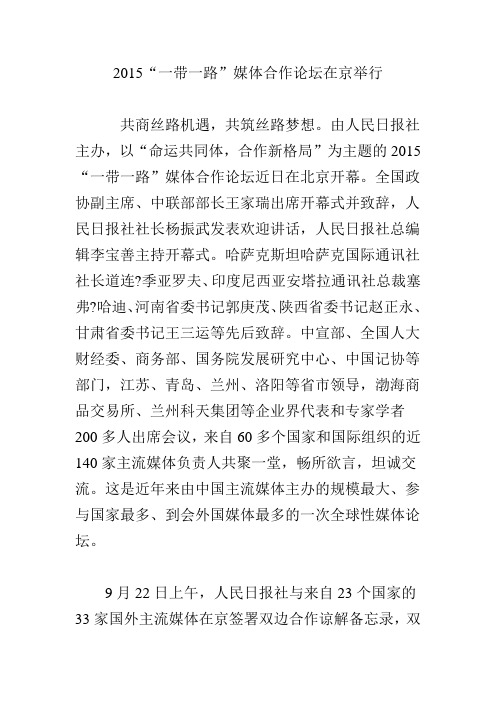 2015“一带一路”媒体合作论坛在京举行

共商丝路机遇，共筑丝路梦想。由人民日报社主办，以“命运共同体，合作新格局”为主题的 2015“一带一路”媒体合作论坛近日在北京开幕。全国政协副主席、中联部部长王家瑞出席开幕式并致辞，人民日报社社长杨振武发表欢迎讲话，人民日报社总编辑李宝善主持开幕式。哈萨克斯坦哈萨克国际通讯社社长道连?季亚罗夫、印度尼西亚安塔拉通讯社总裁塞弗?哈迪、河南省委书记郭庚茂、陕西省委书记赵正永、甘肃省委书记王三运等先后致辞。中宣部、全国人大财经委、商务部、国务院发展研究中心、中国记协等部门，江苏、青岛、兰州、洛阳等省市领导，渤海商品交易所、兰州科天集团等企业界代表和专家学者 200 多人出席会议，来自 60 多个国家和国际组织的近 140 家主流媒体负责人共聚一堂，畅所欲言，坦诚交流。这是近年来由中国主流媒体主办的规模最大、参与国家最多、到会外国媒体最多的一次全球性媒体论坛。

9 月 22 日上午，人民日报社与来自 23 个国家的 33 家国外主流媒体在京签署双边合作谅解备忘录，双